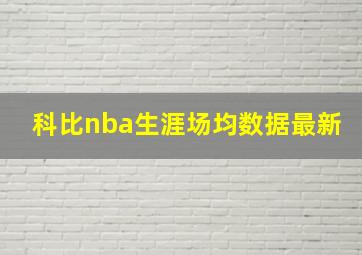 科比nba生涯场均数据最新